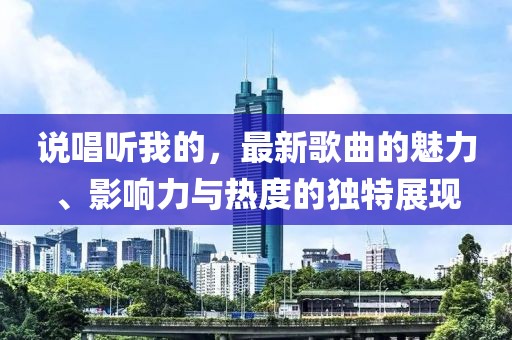 说唱听我的，最新歌曲的魅力、影响力与热度的独特展现